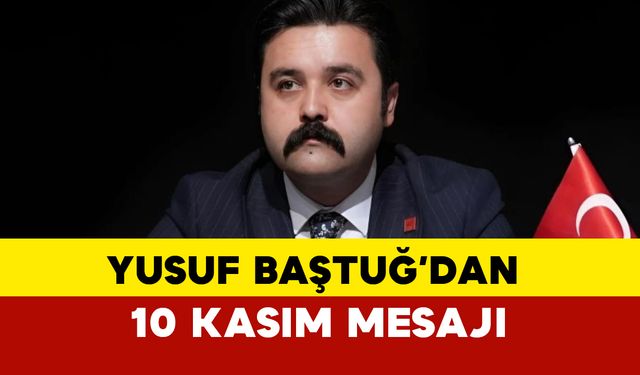 YUSUF BAŞTUĞ'DAN
10 KASIM MESAJI